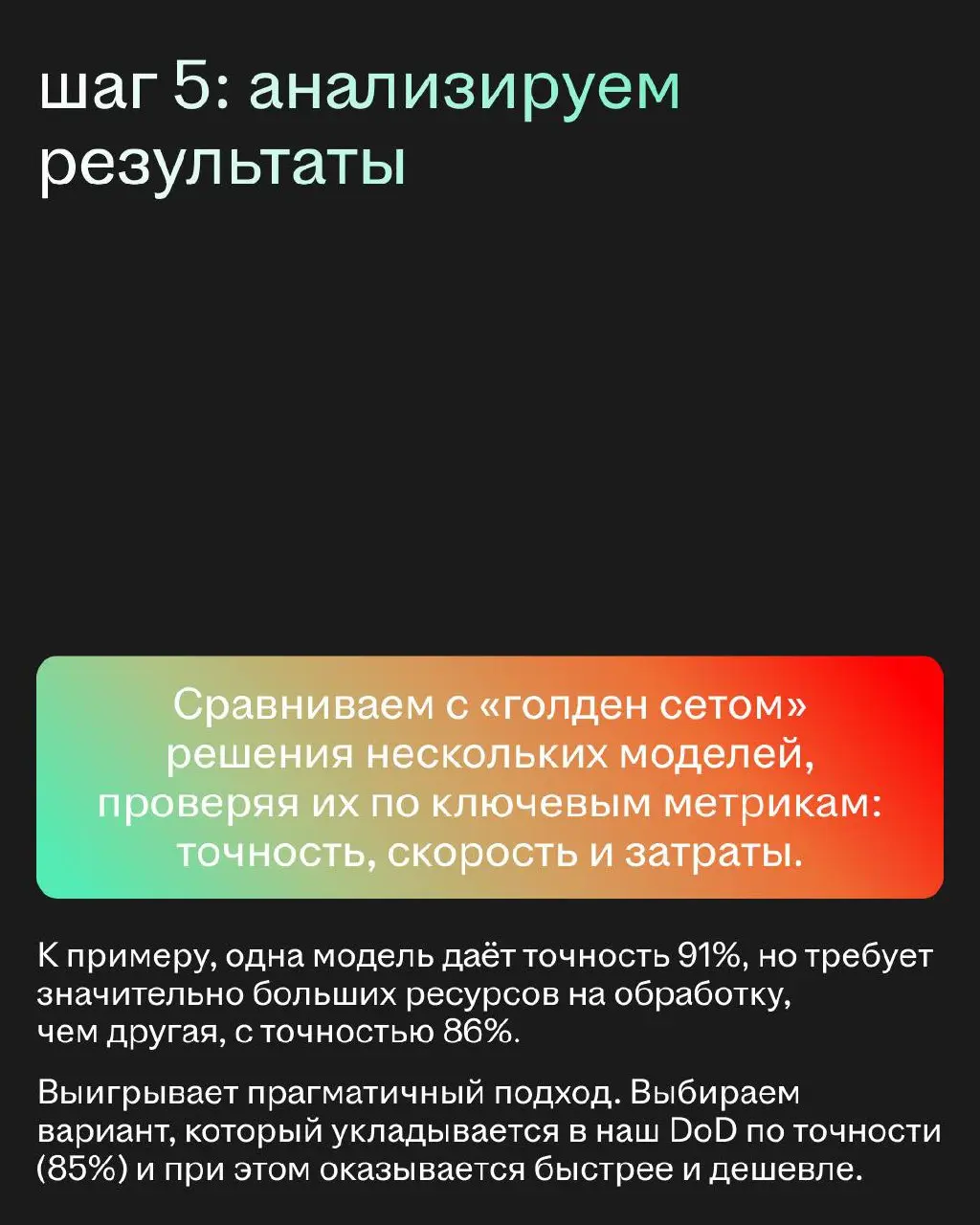 шаг 5: анализируем результаты

Сравниваем с «голден сетом» решения нескольких моделей, проверяя их по ключевым метрикам: точность, скорость и затраты.

К примеру, одна модель даёт точность 91%, но требует значительно больших ресурсов на обработку, чем другая, с точностью 86%.

Выигрывает прагматичный подход. Выбираем вариант, который укладывается в наш DoD по точности (85%) и при этом оказывается быстрее и дешевле.